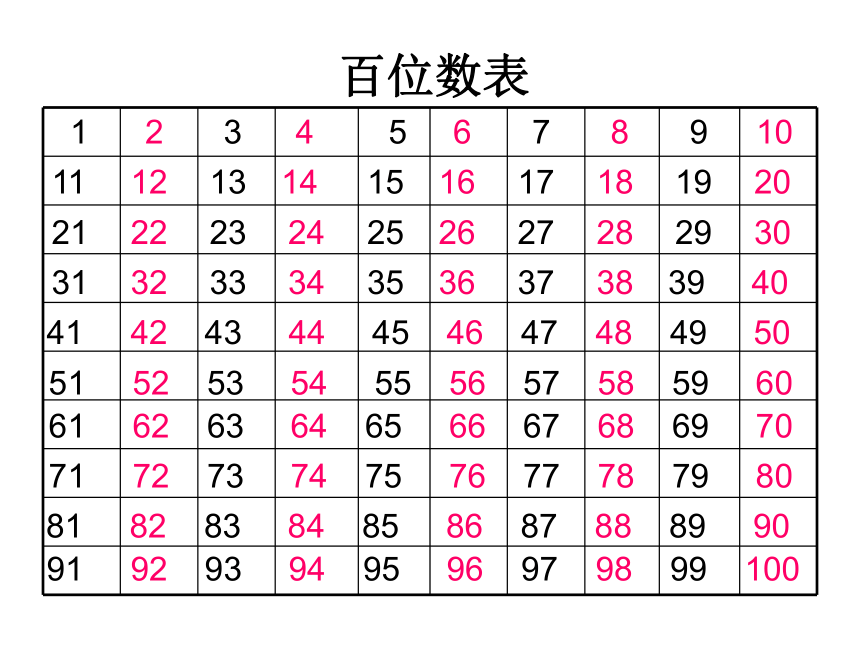 百位数表

| 1 | 2 | 3 | 4 | 5 | 6 | 7 | 8 | 9 | 10 |
|---|---|---|---|---|---|---|---|---|---|
| 11 | 12 | 13 | 14 | 15 | 16 | 17 | 18 | 19 | 20 |
| 21 | 22 | 23 | 24 | 25 | 26 | 27 | 28 | 29 | 30 |
| 31 | 32 | 33 | 34 | 35 | 36 | 37 | 38 | 39 | 40 |
| 41 | 42 | 43 | 44 | 45 | 46 | 47 | 48 | 49 | 50 |
| 51 | 52 | 53 | 54 | 55 | 56 | 57 | 58 | 59 | 60 |
| 61 | 62 | 63 | 64 | 65 | 66 | 67 | 68 | 69 | 70 |
| 71 | 72 | 73 | 74 | 75 | 76 | 77 | 78 | 79 | 80 |
| 81 | 82 | 83 | 84 | 85 | 86 | 87 | 88 | 89 | 90 |
| 91 | 92 | 93 | 94 | 95 | 96 | 97 | 98 | 99 | 100 |